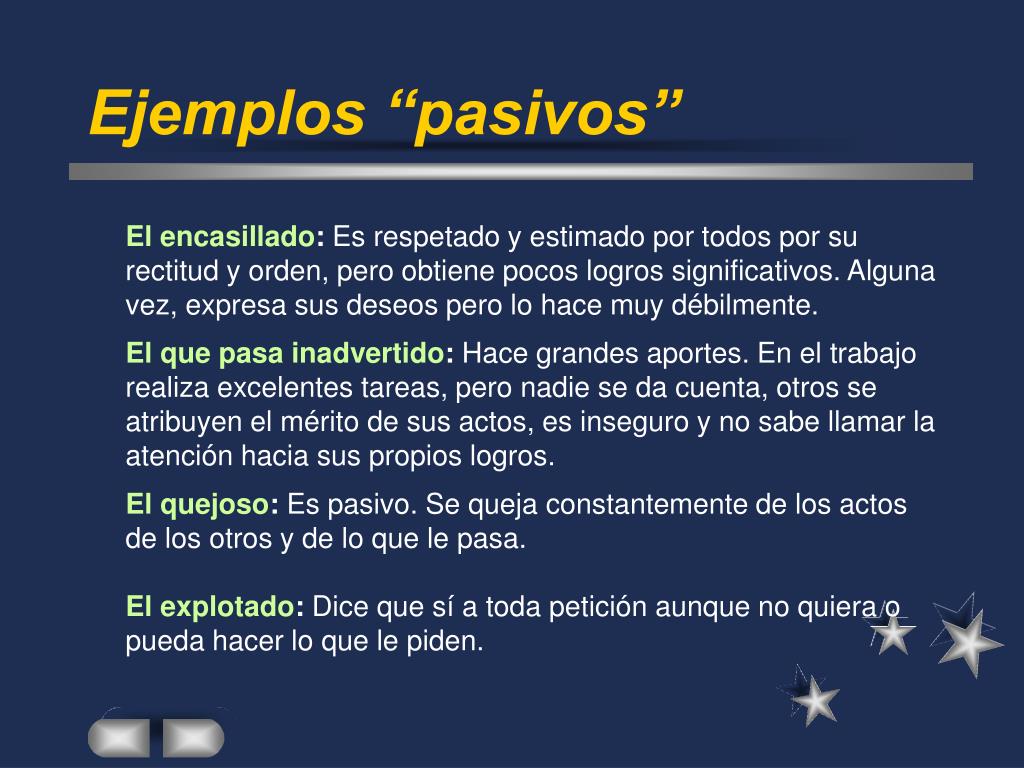 Ejemplos “pasivos”

El encasillado: Es respetado y estimado por todos por su rectitud y orden, pero obtiene pocos logros significativos. Alguna vez, expresa sus deseos pero lo hace muy débilmente.

El que pasa inadvertido: Hace grandes aportes. En el trabajo realiza excelentes tareas, pero nadie se da cuenta, otros se atribuyen el mérito de sus actos, es inseguro y no sabe llamar la atención hacia sus propios logros.

El quejoso: Es pasivo. Se queja constantemente de los actos de los otros y de lo que le pasa.

El explotado: Dice que sí a toda petición aunque no quiera o pueda hacer lo que le piden.